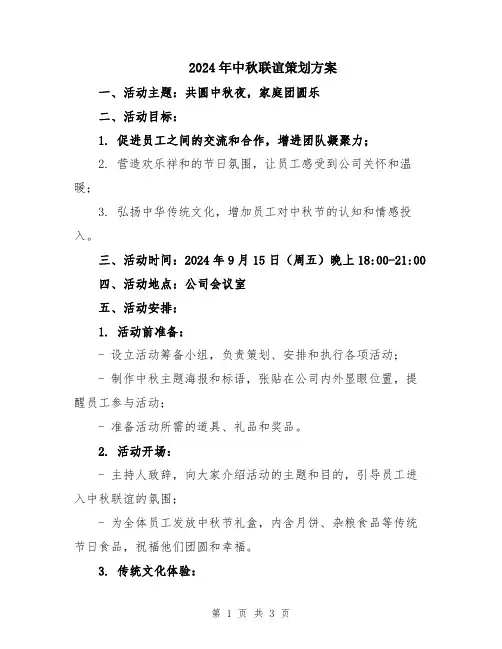 2024年中秋联谊策划方案

一、活动主题：共圆中秋夜，家庭团圆乐

二、活动目标：

1. 促进员工之间的交流和合作，增进团队凝聚力；

2. 营造欢乐祥和的节日氛围，让员工感受到公司关怀和温暖；

3. 弘扬中华传统文化，增加员工对中秋节的认知和情感投入。

三、活动时间：2024年9月15日（周五）晚上18:00-21:00

四、活动地点：公司会议室

五、活动安排：

1. 活动前准备：

- 设立活动筹备小组，负责策划、安排和执行各项活动；

- 制作中秋主题海报和标语，张贴在公司内外显眼位置，提醒员工参与活动；

- 准备活动所需的道具、礼品和奖品。

2. 活动开场：

- 主持人致辞，向大家介绍活动的主题和目的，引导员工进入中秋联谊的氛围；

- 为全体员工发放中秋节礼盒，内含月饼、杂粮食品等传统节日食品，祝福他们团圆和幸福。

3. 传统文化体验：

第 1 页 共 3 页